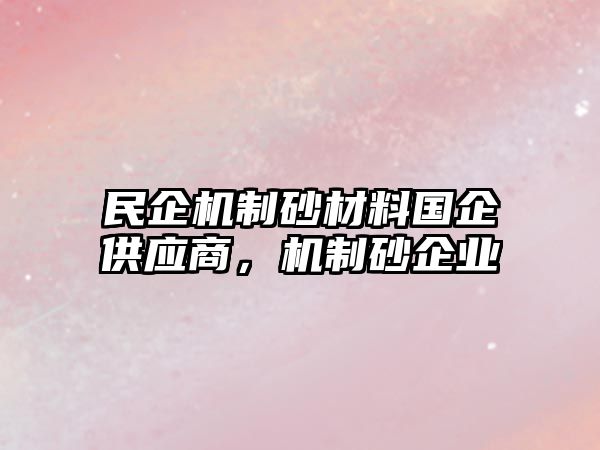 民企机制砂材料国企供应商，机制砂企业